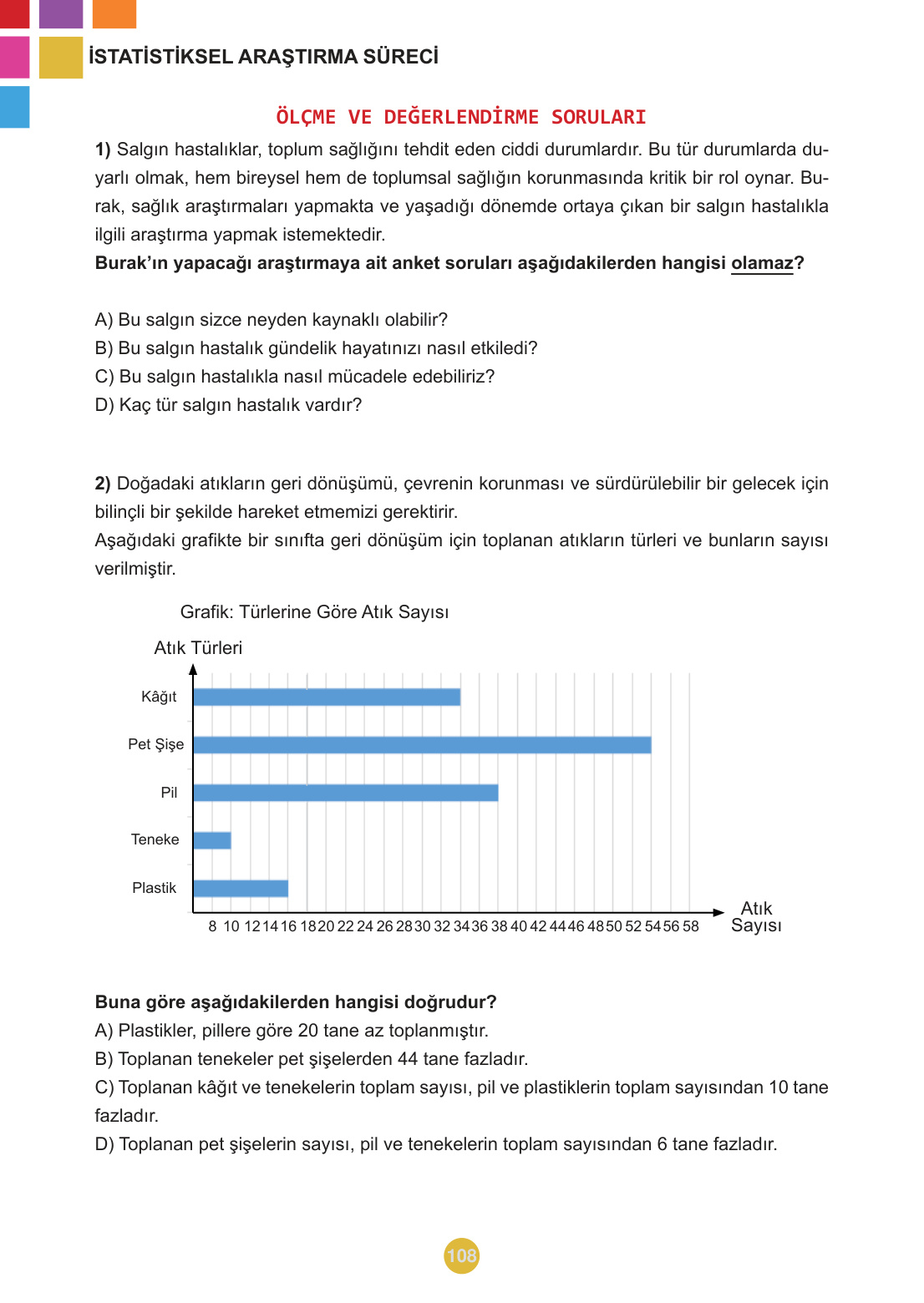 İSTATİSTİKSEL ARAŞTIRMA SÜRECİ

ÖLÇME VE DEĞERLENDİRME SORULARI

1) Salgın hastalıklar, toplum sağlığını tehdit eden ciddi durumlardır. Bu tür durumlarda duyarlı olmak, hem bireysel hem de toplumsal sağlığın korunmasında kritik bir rol oynar. Burak, sağlık araştırmaları yapmakta ve yaşadığı dönemde ortaya çıkan bir salgın hastalıkla ilgili araştırma yapmak istemektedir.
Burak'ın yapacağı araştırmaya ait anket soruları aşağıdakilerden hangisi olamaz?

A) Bu salgın sizce neyden kaynaklı olabilir?
B) Bu salgın hastalık gündelik hayatınızı nasıl etkiledi?
C) Bu salgın hastalıkla nasıl mücadele edebiliriz?
D) Kaç tür salgın hastalık vardır?

2) Doğadaki atıkların geri dönüşümü, çevrenin korunması ve sürdürülebilir bir gelecek için bilinçli bir şekilde hareket etmemizi gerektirir.
Aşağıdaki grafikte bir sınıfta geri dönüşüm için toplanan atıkların türleri ve bunların sayısı verilmiştir.

Grafik: Türlerine Göre Atık Sayısı

Atık Türleri

Kâğıt
Pet Şişe
Pil
Teneke
Plastik

8 10 12 14 16 18 20 22 24 26 28 30 32 34 36 38 40 42 44 46 48 50 52 54 56 58

Atık Sayısı

Buna göre aşağıdakilerden hangisi doğrudur?
A) Plastikler, pillere göre 20 tane az toplanmıştır.
B) Toplanan tenekeler pet şişelerden 44 tane fazladır.
C) Toplanan kâğıt ve tenekelerin toplam sayısı, pil ve plastiklerin toplam sayısından 10 tane fazladır.
D) Toplanan pet şişelerin sayısı, pil ve tenekelerin toplam sayısından 6 tane fazladır.

108